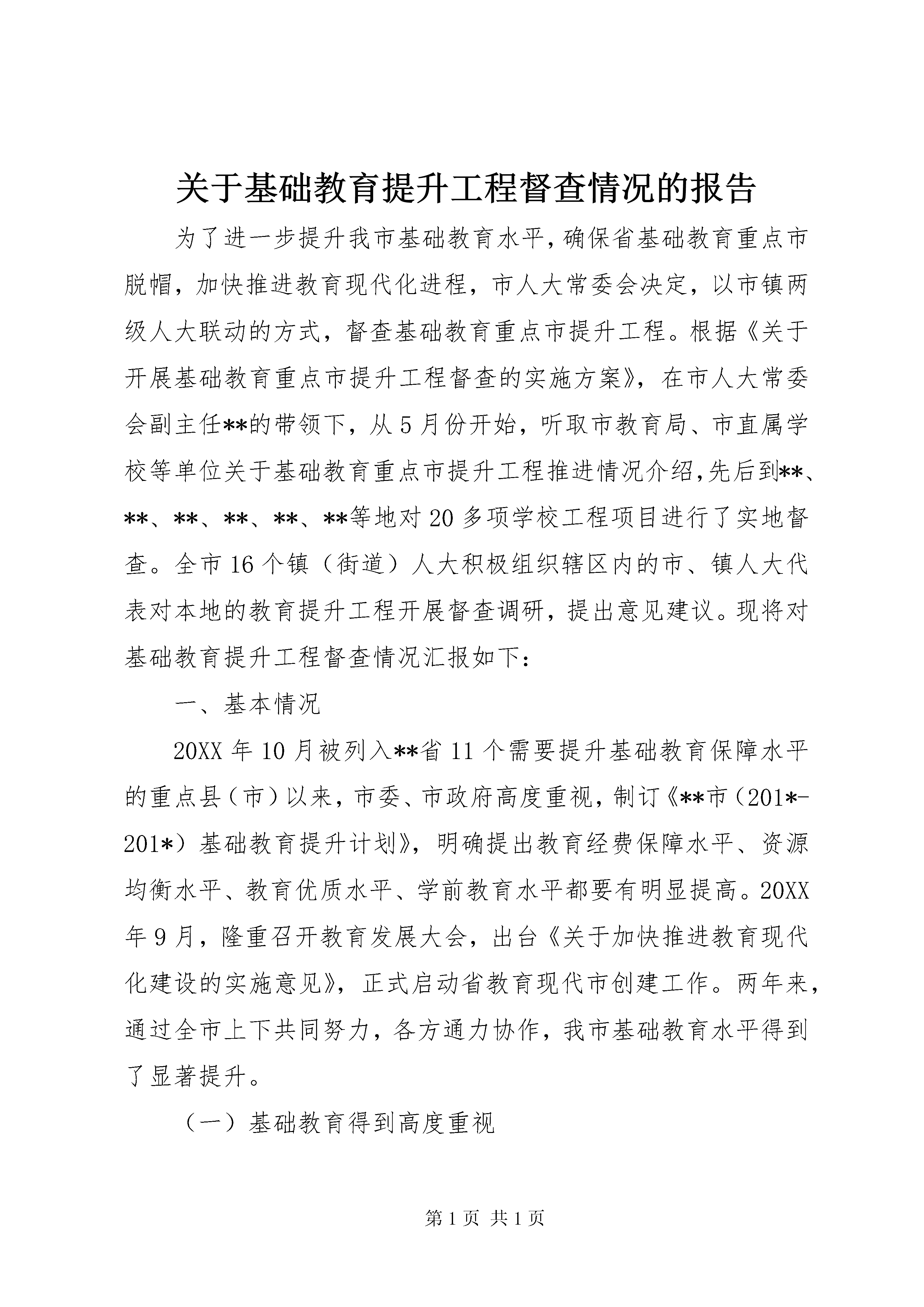 关于基础教育提升工程督查情况的报告

为了进一步提升我市基础教育水平，确保省基础教育重点市脱帽，加快推进教育现代化进程，市人大常委会决定，以市镇两级人大联动的方式，督查基础教育重点市提升工程。根据《关于开展基础教育重点市提升工程督查的实施方案》，在市人大常委会副主任**的带领下，从5月份开始，听取市教育局、市直属学校等单位关于基础教育重点市提升工程推进情况介绍，先后到**、**、**、**、**、**等地对20多项学校工程项目进行了实地督查。全市16个镇（街道）人大积极组织辖区内的市、镇人大代表对本地的教育提升工程开展督查调研，提出意见建议。现将对基础教育提升工程督查情况汇报如下：

一、基本情况

20XX年10月被列入**省11个需要提升基础教育保障水平的重点县（市）以来，市委、市政府高度重视，制订《**市（201*-201*）基础教育提升计划》，明确提出教育经费保障水平、资源均衡水平、教育优质水平、学前教育水平都要有明显提高。20XX年9月，隆重召开教育发展大会，出台《关于加快推进教育现代化建设的实施意见》，正式启动省教育现代市创建工作。两年来，通过全市上下共同努力，各方通力协作，我市基础教育水平得到了显著提升。

（一）基础教育得到高度重视

第1页 共1页